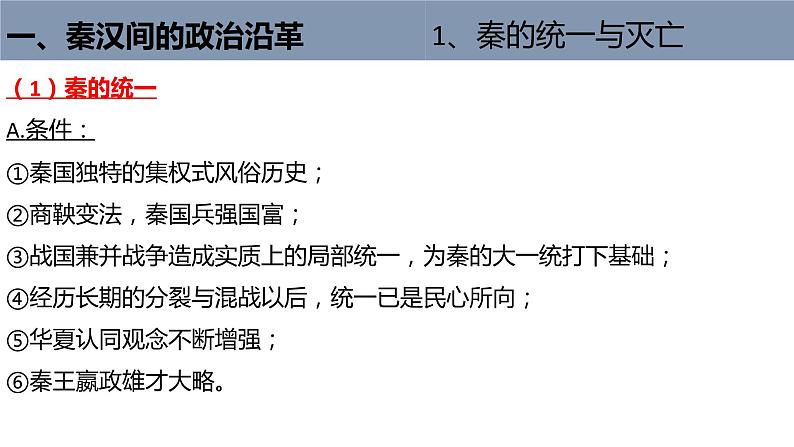 一、秦汉间的政治沿革

1、秦的统一与灭亡

（1）秦的统一

A.条件：

①秦国独特的集权式风俗历史；

②商鞅变法，秦国兵强国富；

③战国兼并战争造成实质上的局部统一，为秦的大一统打下基础；

④经历长期的分裂与混战以后，统一已是民心所向；

⑤华夏认同观念不断增强；

⑥秦王嬴政雄才大略。